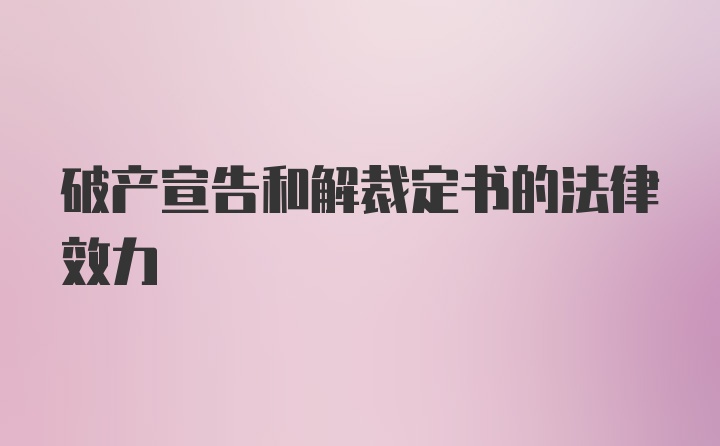 破产宣告和解裁定书的法律效力